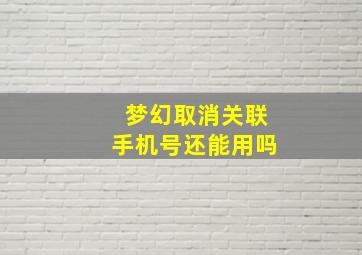 梦幻取消关联
手机号还能用吗